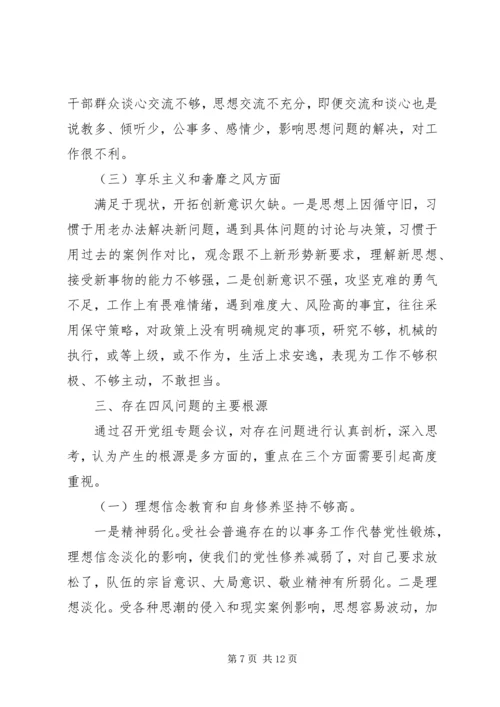 干部群众谈心交流不够，思想交流不充分，即便交流和谈心也是说教多、倾听少，公事多、感情少，影响思想问题的解决，对工作很不利。

（三）享乐主义和奢靡之风方面

满足于现状，开拓创新意识欠缺。一是思想上因循守旧，习惯于用老办法解决新问题，遇到具体问题的讨论与决策，习惯于用过去的案例作对比，观念跟不上新形势新要求，理解新思想、接受新事物的能力不够强，二是创新意识不强，攻坚克难的勇气不足，工作上有畏难情绪，遇到难度大、风险高的事宜，往往采用保守策略，对政策上没有明确规定的事项，研究不够，机械的执行，或等上级，或不作为，生活上求安逸，表现为工作不够积极、不够主动，不敢担当。

三、存在四风问题的主要根源

通过召开党组专题会议，对存在问题进行认真剖析，深入思考，认为产生的根源是多方面的，重点在三个方面需要引起高度重视。

（一）理想信念教育和自身修养坚持不够高。

一是精神弱化。受社会普遍存在的以事务工作代替党性锻炼，理想信念淡化的影响，使我们的党性修养减弱了，对自己要求放松了，队伍的宗旨意识、大局意识、敬业精神有所弱化。二是理想淡化。受各种思潮的侵入和现实案例影响，思想容易波动，加

第 7 页 共 12 页